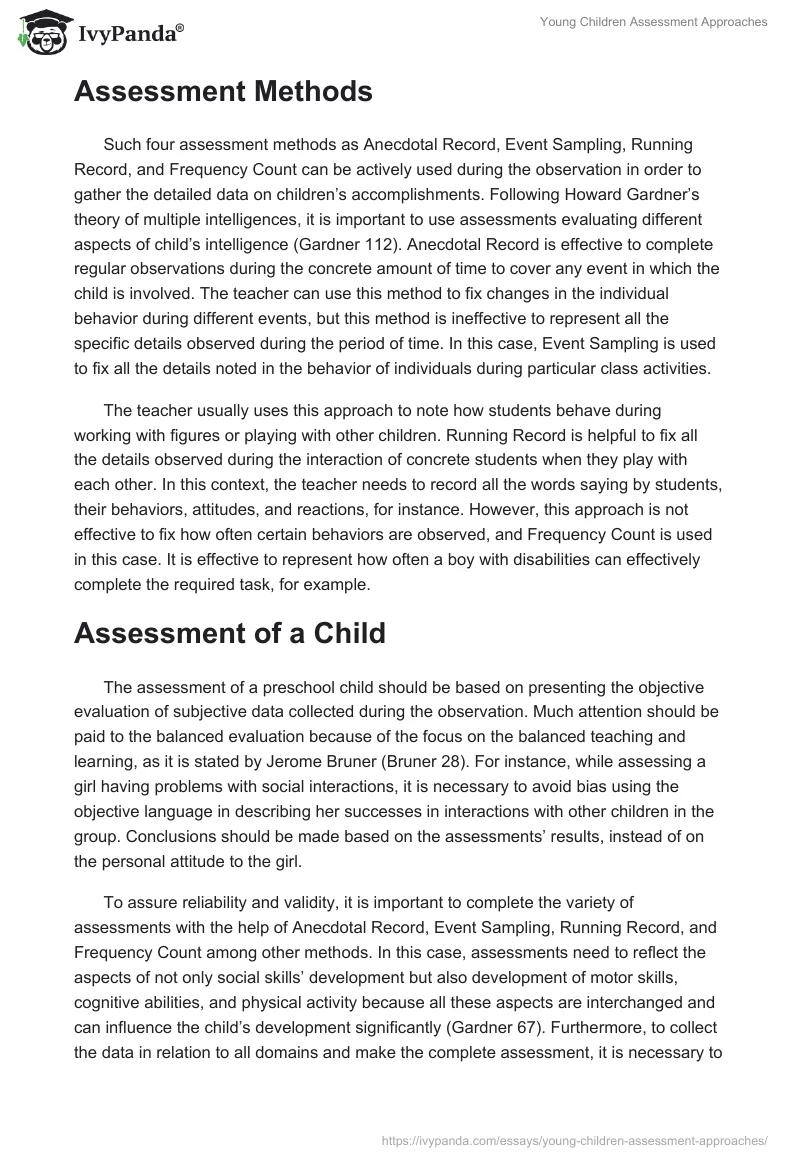 IvyPanda®

Young Children Assessment Approaches

Assessment Methods

Such four assessment methods as Anecdotal Record, Event Sampling, Running Record, and Frequency Count can be actively used during the observation in order to gather the detailed data on children's accomplishments. Following Howard Gardner's theory of multiple intelligences, it is important to use assessments evaluating different aspects of child's intelligence (Gardner 112). Anecdotal Record is effective to complete regular observations during the concrete amount of time to cover any event in which the child is involved. The teacher can use this method to fix changes in the individual behavior during different events, but this method is ineffective to represent all the specific details observed during the period of time. In this case, Event Sampling is used to fix all the details noted in the behavior of individuals during particular class activities.

The teacher usually uses this approach to note how students behave during working with figures or playing with other children. Running Record is helpful to fix all the details observed during the interaction of concrete students when they play with each other. In this context, the teacher needs to record all the words saying by students, their behaviors, attitudes, and reactions, for instance. However, this approach is not effective to fix how often certain behaviors are observed, and Frequency Count is used in this case. It is effective to represent how often a boy with disabilities can effectively complete the required task, for example.

Assessment of a Child

The assessment of a preschool child should be based on presenting the objective evaluation of subjective data collected during the observation. Much attention should be paid to the balanced evaluation because of the focus on the balanced teaching and learning, as it is stated by Jerome Bruner (Bruner 28). For instance, while assessing a girl having problems with social interactions, it is necessary to avoid bias using the objective language in describing her successes in interactions with other children in the group. Conclusions should be made based on the assessments' results, instead of on the personal attitude to the girl.

To assure reliability and validity, it is important to complete the variety of assessments with the help of Anecdotal Record, Event Sampling, Running Record, and Frequency Count among other methods. In this case, assessments need to reflect the aspects of not only social skills' development but also development of motor skills, cognitive abilities, and physical activity because all these aspects are interchanged and can influence the child's development significantly (Gardner 67). Furthermore, to collect the data in relation to all domains and make the complete assessment, it is necessary to

https://ivypanda.com/essays/young-children-assessment-approaches/